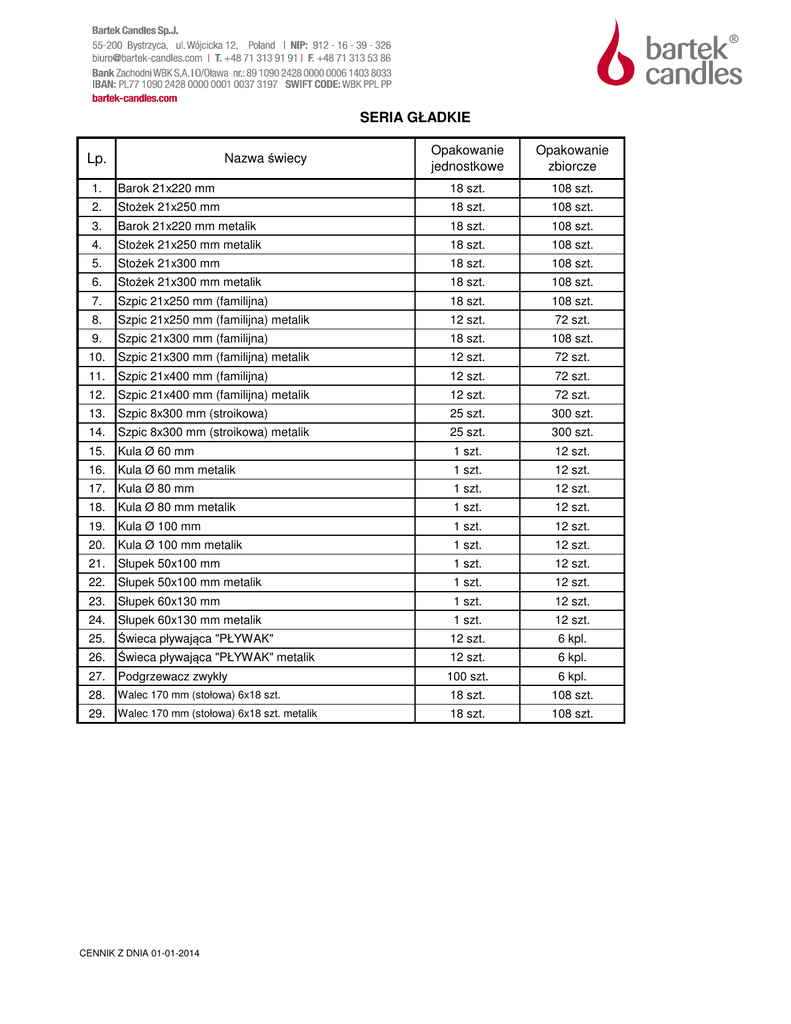 Bartek Candles Sp.J.
55-200 Bystrzyca, ul. Wójcicka 12, Poland | NIP: 912 - 16 - 39 - 326
biuro@bartek-candles.com | T. +48 71 313 91 91 | F. +48 71 313 53 86
Bank Zachodni WBK S.A. I O/Oława nr.: 89 1090 2428 0000 0006 1403 8033
IBAN: PL77 1090 2428 0000 0001 0037 3197 SWIFT CODE: WBK PPL PP
bartek-candles.com

bartek® candles

SERIA GŁADKIE

| Lp. | Nazwa świecy | Opakowanie jednostkowe | Opakowanie zbiorcze |
|---|---|---|---|
| 1. | Barok 21x220 mm | 18 szt. | 108 szt. |
| 2. | Stożek 21x250 mm | 18 szt. | 108 szt. |
| 3. | Barok 21x220 mm metalik | 18 szt. | 108 szt. |
| 4. | Stożek 21x250 mm metalik | 18 szt. | 108 szt. |
| 5. | Stożek 21x300 mm | 18 szt. | 108 szt. |
| 6. | Stożek 21x300 mm metalik | 18 szt. | 108 szt. |
| 7. | Szpic 21x250 mm (familijna) | 18 szt. | 108 szt. |
| 8. | Szpic 21x250 mm (familijna) metalik | 12 szt. | 72 szt. |
| 9. | Szpic 21x300 mm (familijna) | 18 szt. | 108 szt. |
| 10. | Szpic 21x300 mm (familijna) metalik | 12 szt. | 72 szt. |
| 11. | Szpic 21x400 mm (familijna) | 12 szt. | 72 szt. |
| 12. | Szpic 21x400 mm (familijna) metalik | 12 szt. | 72 szt. |
| 13. | Szpic 8x300 mm (stroikowa) | 25 szt. | 300 szt. |
| 14. | Szpic 8x300 mm (stroikowa) metalik | 25 szt. | 300 szt. |
| 15. | Kula Ø 60 mm | 1 szt. | 12 szt. |
| 16. | Kula Ø 60 mm metalik | 1 szt. | 12 szt. |
| 17. | Kula Ø 80 mm | 1 szt. | 12 szt. |
| 18. | Kula Ø 80 mm metalik | 1 szt. | 12 szt. |
| 19. | Kula Ø 100 mm | 1 szt. | 12 szt. |
| 20. | Kula Ø 100 mm metalik | 1 szt. | 12 szt. |
| 21. | Słupek 50x100 mm | 1 szt. | 12 szt. |
| 22. | Słupek 50x100 mm metalik | 1 szt. | 12 szt. |
| 23. | Słupek 60x130 mm | 1 szt. | 12 szt. |
| 24. | Słupek 60x130 mm metalik | 1 szt. | 12 szt. |
| 25. | Świeca pływająca "PŁYWAK" | 12 szt. | 6 kpl. |
| 26. | Świeca pływająca "PŁYWAK" metalik | 12 szt. | 6 kpl. |
| 27. | Podgrzewacz zwykły | 100 szt. | 6 kpl. |
| 28. | Walec 170 mm (stołowa) 6x18 szt. | 18 szt. | 108 szt. |
| 29. | Walec 170 mm (stołowa) 6x18 szt. metalik | 18 szt. | 108 szt. |

CENNIK Z DNIA 01-01-2014